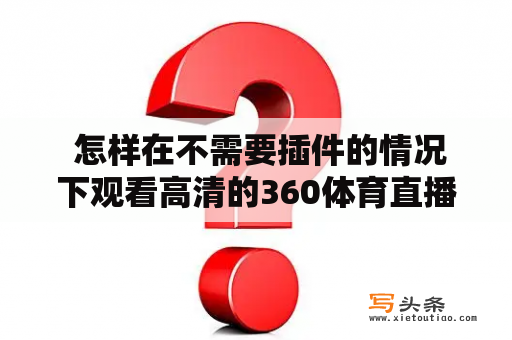 怎样在不需要插件的情况下观看高清的360体育直播

写头条
www.xietoutiao.com